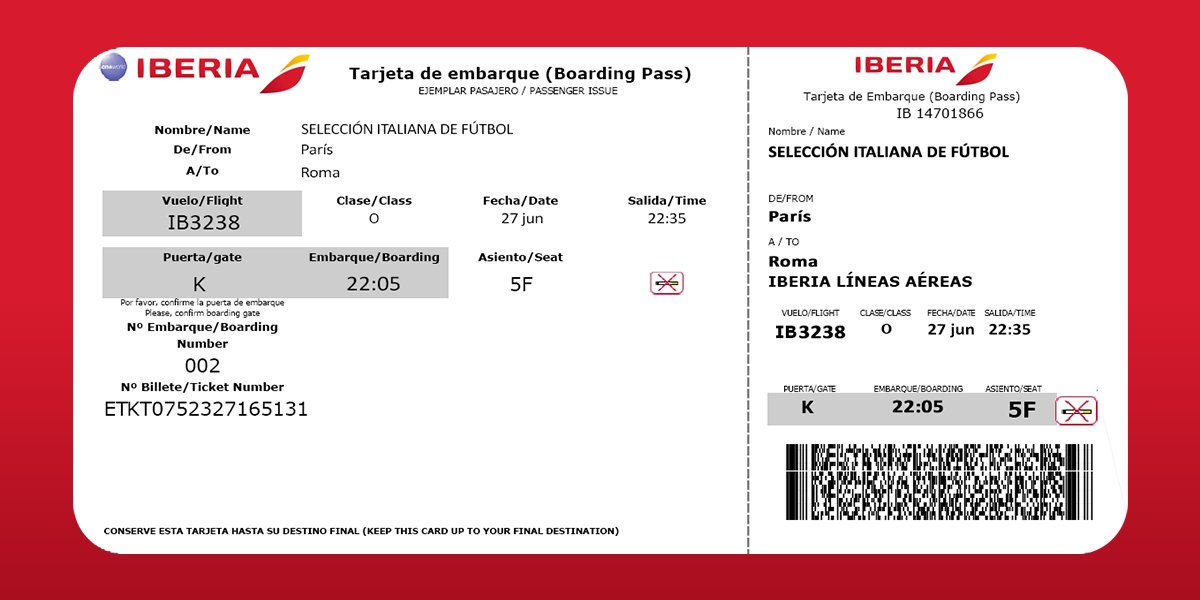 oneworld IBERIA

Tarjeta de embarque (Boarding Pass)
EJEMPLAR PASAJERO / PASSENGER ISSUE

Nombre/Name SELECCIÓN ITALIANA DE FÚTBOL
De/From París
A/To Roma

| Vuelo/Flight | Clase/Class | Fecha/Date | Salida/Time |
|---|---|---|---|
| IB3238 | O | 27 jun | 22:35 |

| Puerta/gate | Embarque/Boarding | Asiento/Seat |
|---|---|---|
| K | 22:05 | 5F |

Por favor, confirme la puerta de embarque
Please, confirm boarding gate

Nº Embarque/Boarding Number
002

Nº Billete/Ticket Number
ETKT0752327165131

CONSERVE ESTA TARJETA HASTA SU DESTINO FINAL (KEEP THIS CARD UP TO YOUR FINAL DESTINATION)

IBERIA
Tarjeta de Embarque (Boarding Pass)
IB 14701866

Nombre / Name
SELECCIÓN ITALIANA DE FÚTBOL

DE/FROM
París

A / TO
Roma
IBERIA LÍNEAS AÉREAS

| VUELO/FLIGHT | CLASE/CLASS | FECHA/DATE | SALIDA/TIME |
|---|---|---|---|
| IB3238 | O | 27 jun | 22:35 |

| PUERTA/GATE | EMBARQUE/BOARDING | ASIENTO/SEAT |
|---|---|---|
| K | 22:05 | 5F |